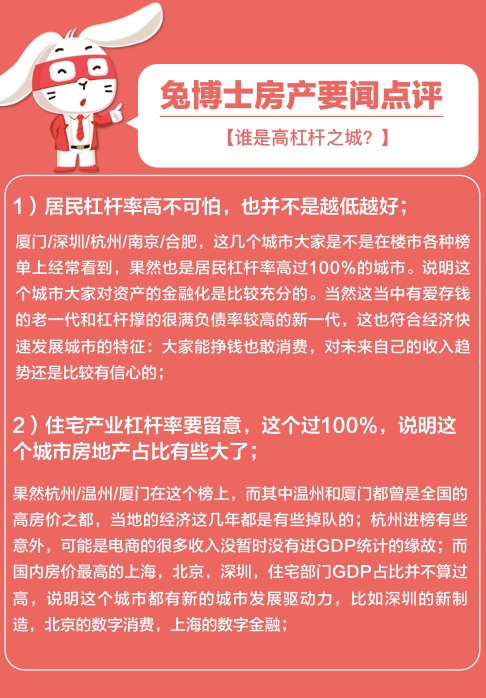 兔博士房产要闻点评

【谁是高杠杆之城？】

1）居民杠杆率高不可怕，也并不是越低越好；

厦门/深圳/杭州/南京/合肥，这几个城市大家是不是在楼市各种榜单上经常看到，果然也是居民杠杆率高过100%的城市。说明这个城市大家对资产的金融化是比较充分的。当然这当中有爱存钱的老一代和杠杆撑的很满负债率较高的新一代，这也符合经济快速发展城市的特征：大家能挣钱也敢消费，对未来自己的收入趋势还是比较有信心的；

2）住宅产业杠杆率要留意，这个过100%，说明这个城市房地产占比有些大了；

果然杭州/温州/厦门在这个榜上，而其中温州和厦门都曾是全国的高房价之都，当地的经济这几年都是有些掉队的；杭州进榜有些意外，可能是电商的很多收入没暂时没有进GDP统计的缘故；而国内房价最高的上海，北京，深圳，住宅部门GDP占比并不算过高，说明这个城市都有新的城市发展驱动力，比如深圳的新制造，北京的数字消费，上海的数字金融；